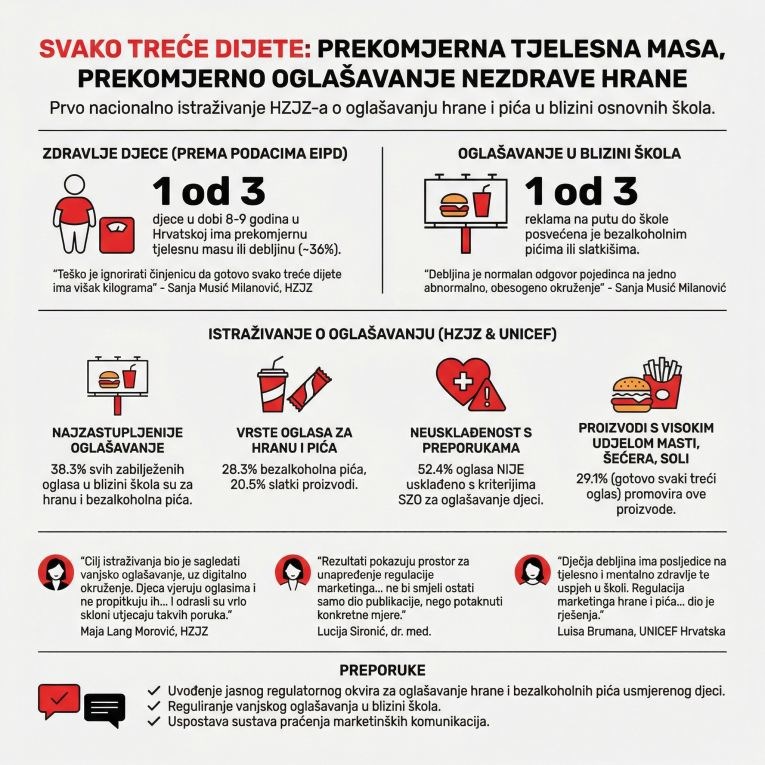 SVAKO TREĆE DIJETE: PREKOMJERNA TJELESNA MASA, PREKOMJERNO OGLAŠAVANJE NEZDRAVE HRANE

Prvo nacionalno istraživanje HZJZ-a o oglašavanju hrane i pića u blizini osnovnih škola.

ZDRAVLJE DJECE (PREMA PODACIMA EIPD)

1 od 3

djece u dobi 8-9 godina u Hrvatskoj ima prekomjernu tjelesnu masu ili debljinu (~36%).

"Teško je ignorirati činjenicu da gotovo svako treće dijete ima višak kilograma" - Sanja Musić Milanović, HZJZ

OGLAŠAVANJE U BLIZINI ŠKOLA

1 od 3

reklama na putu do škole posvećena je bezalkoholnim pićima ili slatkišima.

"Debljina je normalan odgovor pojedinca na jedno abnormalno, obesogeno okruženje" - Sanja Musić Milanović

ISTRAŽIVANJE O OGLAŠAVANJU (HZJZ & UNICEF)

NAJZASTUPLJENIJE OGLAŠAVANJE

38.3% svih zabilježenih oglasa u blizini škola su za hranu i bezalkoholna pića.

VRSTE OGLASA ZA HRANU I PIĆA

28.3% bezalkoholna pića, 20.5% slatki proizvodi.

NEUSKLAĐENOST S PREPORUKAMA

52.4% oglasa NIJE usklađeno s kriterijima SZO za oglašavanje djeci.

PROIZVODI S VISOKIM UDJELOM MASTI, ŠEĆERA, SOLI

29.1% (gotovo svaki treći oglas) promovira ove proizvode.

"Cilj istraživanja bio je sagledati vanjsko oglašavanje, uz digitalno okruženje. Djeca vjeruju oglasima i ne propitkuju ih... I odrasli su vrlo skloni utjecaju takvih poruka."
Maja Lang Morović, HZJZ

"Rezultati pokazuju prostor za unapređenje regulacije marketinga... ne bi smjeli ostati samo dio publikacije, nego potaknuti konkretne mjere."
Lucija Sironić, dr. med.

"Dječja debljina ima posljedice na tjelesno i mentalno zdravlje te uspjeh u školi. Regulacija marketinga hrane i pića... dio je rješenja."
Luisa Brumana, UNICEF Hrvatska

PREPORUKE

✓ Uvođenje jasnog regulatornog okvira za oglašavanje hrane i bezalkoholnih pića usmjerenog djeci.
✓ Reguliranje vanjskog oglašavanja u blizini škola.
✓ Uspostava sustava praćenja marketinških komunikacija.